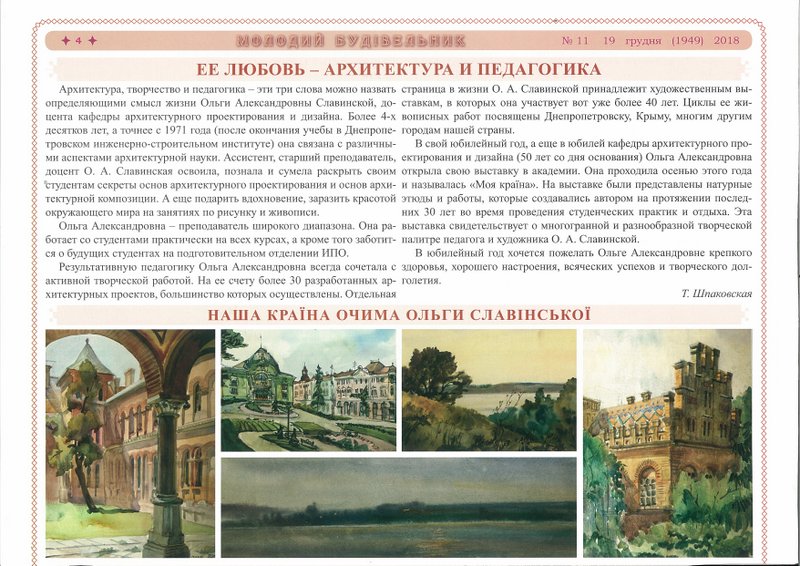 ✦ 4 ✦ МОЛОДИЙ БУДІВЕЛЬНИК № 11 19 грудня (1949) 2018

ЕЕ ЛЮБОВЬ – АРХИТЕКТУРА И ПЕДАГОГИКА

Архитектура, творчество и педагогика – эти три слова можно назвать определяющими смысл жизни Ольги Александровны Славинской, доцента кафедры архитектурного проектирования и дизайна. Более 4-х десятков лет, а точнее с 1971 года (после окончания учебы в Днепропетровском инженерно-строительном институте) она связана с различными аспектами архитектурной науки. Ассистент, старший преподаватель, доцент О. А. Славинская освоила, познала и сумела раскрыть своим студентам секреты основ архитектурного проектирования и основ архитектурной композиции. А еще подарить вдохновение, заразить красотой окружающего мира на занятиях по рисунку и живописи.

Ольга Александровна – преподаватель широкого диапазона. Она работает со студентами практически на всех курсах, а кроме того заботится о будущих студентах на подготовительном отделении ИПО.

Результативную педагогику Ольга Александровна всегда сочетала с активной творческой работой. На ее счету более 30 разработанных архитектурных проектов, большинство которых осуществлены. Отдельная страница в жизни О. А. Славинской принадлежит художественным выставкам, в которых она участвует вот уже более 40 лет. Циклы ее живописных работ посвящены Днепропетровску, Крыму, многим другим городам нашей страны.

В свой юбилейный год, а еще в юбилей кафедры архитектурного проектирования и дизайна (50 лет со дня основания) Ольга Александровна открыла свою выставку в академии. Она проходила осенью этого года и называлась «Моя країна». На выставке были представлены натурные этюды и работы, которые создавались автором на протяжении последних 30 лет во время проведения студенческих практик и отдыха. Эта выставка свидетельствует о многогранной и разнообразной творческой палитре педагога и художника О. А. Славинской.

В юбилейный год хочется пожелать Ольге Александровне крепкого здоровья, хорошего настроения, всяческих успехов и творческого долголетия.

Т. Шпаковская

НАША КРАЇНА ОЧИМА ОЛЬГИ СЛАВІНСЬКОЇ